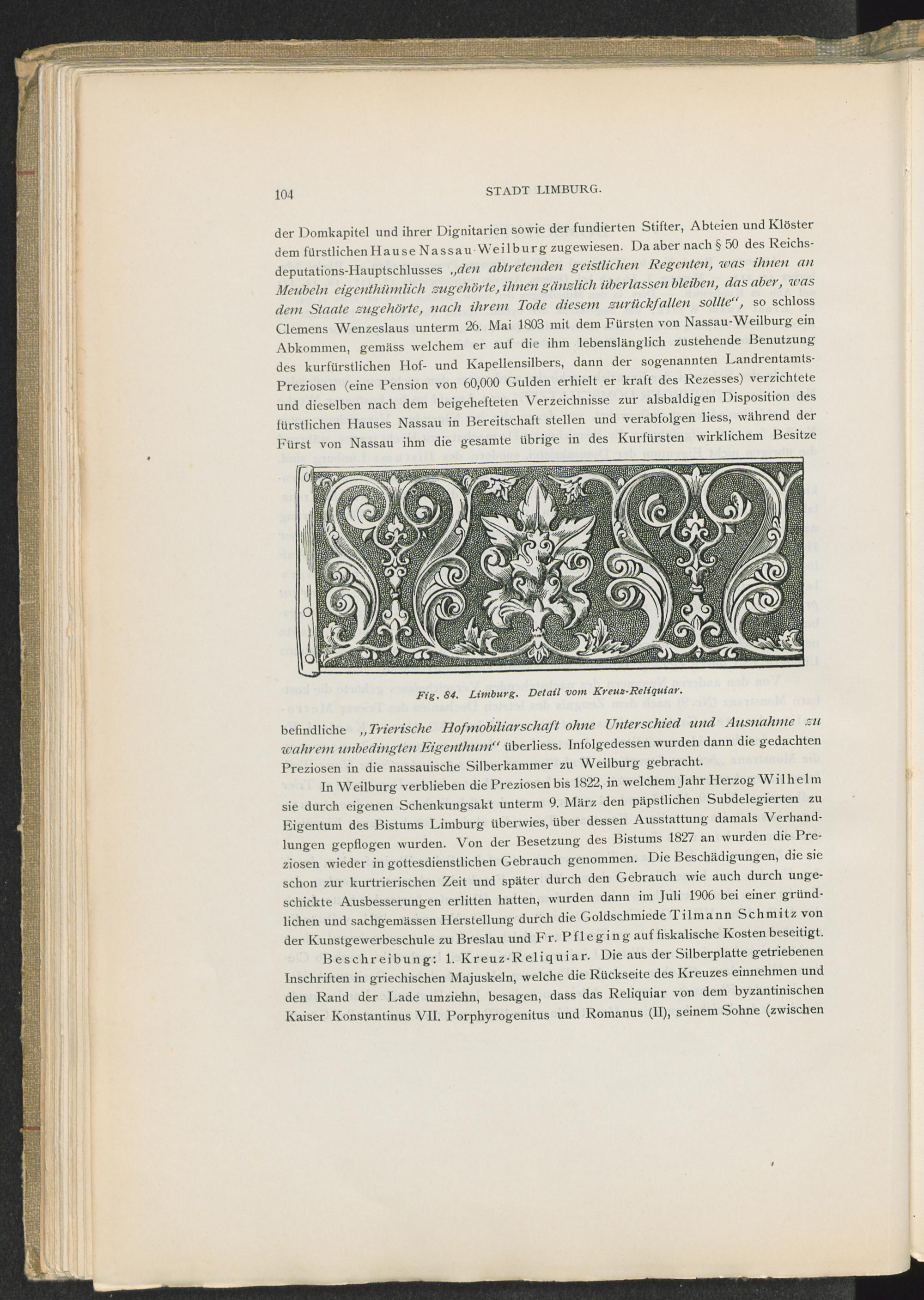 104 STADT LIMBURG.

der Domkapitel und ihrer Dignitarien sowie der fundierten Stifter, Abteien und Klöster dem fürstlichen Hause Nassau-Weilburg zugewiesen. Da aber nach § 50 des Reichsdeputations-Hauptschlusses „den abtretenden geistlichen Regenten, was ihnen an Meubeln eigenthümlich zugehörte, ihnen gänzlich überlassen bleiben, das aber, was dem Staate zugehörte, nach ihrem Tode diesem zurückfallen sollte“, so schloss Clemens Wenzeslaus unterm 26. Mai 1803 mit dem Fürsten von Nassau-Weilburg ein Abkommen, gemäss welchem er auf die ihm lebenslänglich zustehende Benutzung des kurfürstlichen Hof- und Kapellensilbers, dann der sogenannten Landrentamts-Preziosen (eine Pension von 60,000 Gulden erhielt er kraft des Rezesses) verzichtete und dieselben nach dem beigehefteten Verzeichnisse zur alsbaldigen Disposition des fürstlichen Hauses Nassau in Bereitschaft stellen und verabfolgen liess, während der Fürst von Nassau ihm die gesamte übrige in des Kurfürsten wirklichem Besitze

Fig. 84. Limburg. Detail vom Kreuz-Reliquiar.

befindliche „Trierische Hofmobiliarschaft ohne Unterschied und Ausnahme zu wahrem unbedingten Eigenthum“ überliess. Infolgedessen wurden dann die gedachten Preziosen in die nassauische Silberkammer zu Weilburg gebracht.

In Weilburg verblieben die Preziosen bis 1822, in welchem Jahr Herzog Wilhelm sie durch eigenen Schenkungsakt unterm 9. März den päpstlichen Subdelegierten zu Eigentum des Bistums Limburg überwies, über dessen Ausstattung damals Verhandlungen gepflogen wurden. Von der Besetzung des Bistums 1827 an wurden die Preziosen wieder in gottesdienstlichen Gebrauch genommen. Die Beschädigungen, die sie schon zur kurtrierischen Zeit und später durch den Gebrauch wie auch durch ungeschickte Ausbesserungen erlitten hatten, wurden dann im Juli 1906 bei einer gründlichen und sachgemässen Herstellung durch die Goldschmiede Tilmann Schmitz von der Kunstgewerbeschule zu Breslau und Fr. Pfleging auf fiskalische Kosten beseitigt.

Beschreibung: 1. Kreuz-Reliquiar. Die aus der Silberplatte getriebenen Inschriften in griechischen Majuskeln, welche die Rückseite des Kreuzes einnehmen und den Rand der Lade umziehn, besagen, dass das Reliquiar von dem byzantinischen Kaiser Konstantinus VII. Porphyrogenitus und Romanus (II), seinem Sohne (zwischen